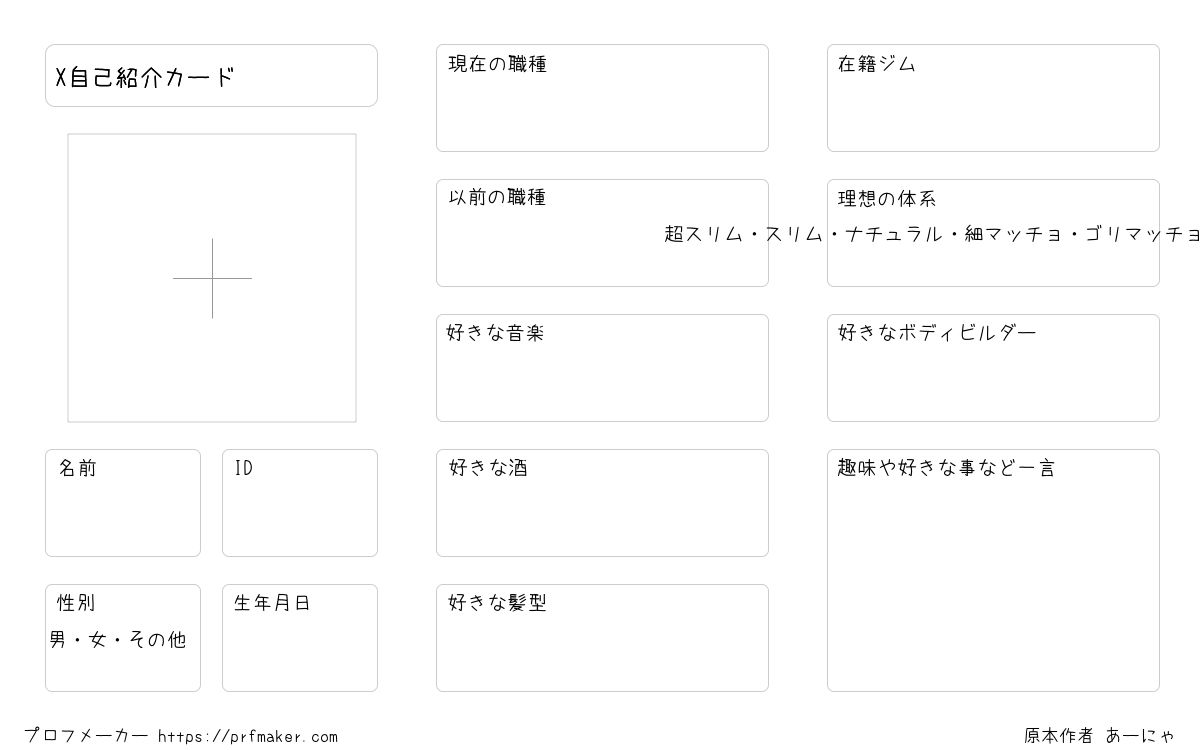 X自己紹介カード

名前

ID

性別
男・女・その他

生年月日

現在の職種

以前の職種

好きな音楽

好きな酒

好きな髪型

在籍ジム

理想の体系
超スリム・スリム・ナチュラル・細マッチョ・ゴリマッチョ

好きなボディビルダー

趣味や好きな事など一言

プロフメーカー https://prfmaker.com

原本作者 あーにゃ